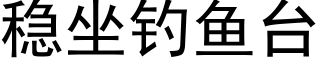 稳坐钓鱼台